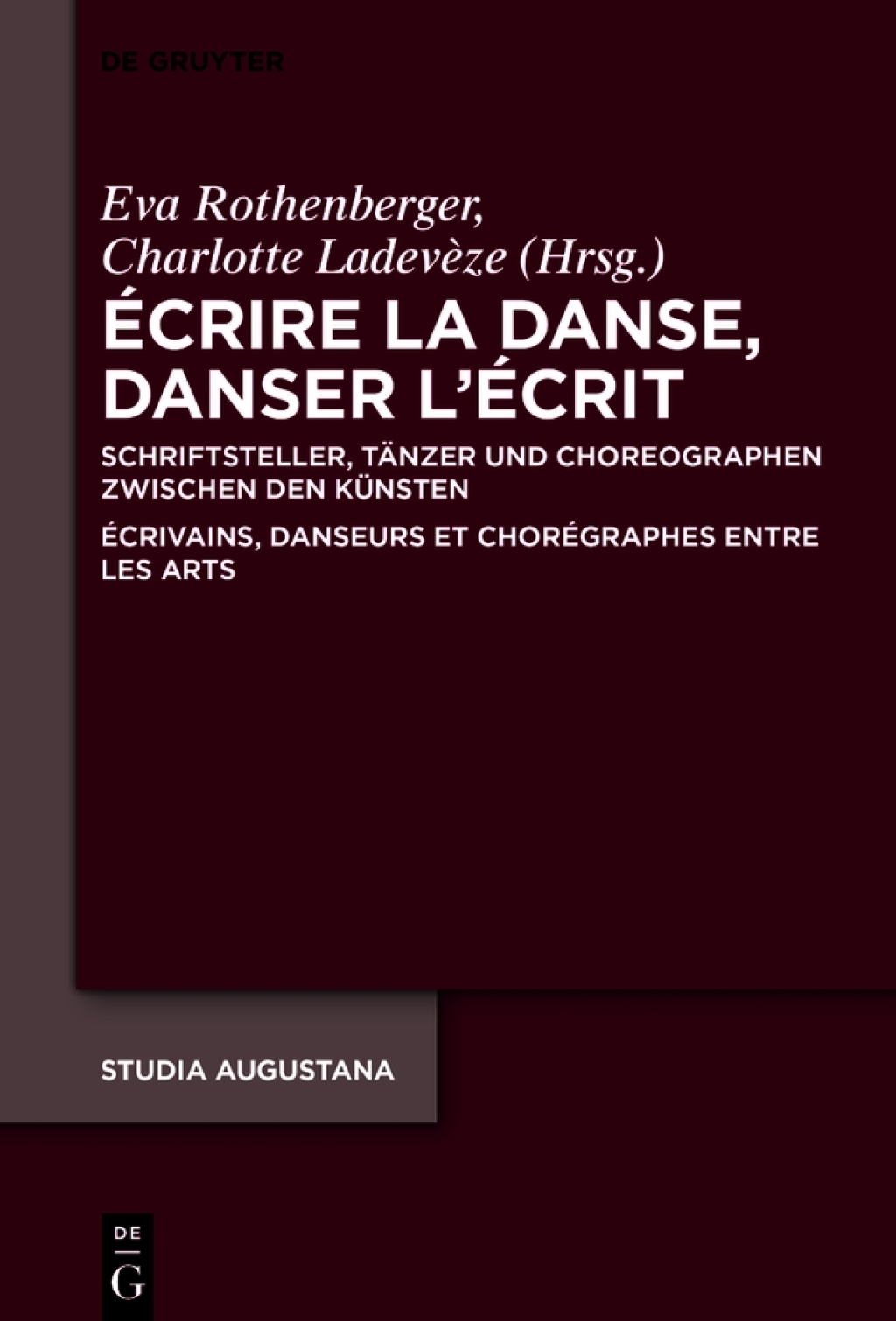 DE GRUYTER

Eva Rothenberger, Charlotte Ladevèze (Hrsg.)

ÉCRIRE LA DANSE, DANSER L'ÉCRIT

SCHRIFTSTELLER, TÄNZER UND CHOREOGRAPHEN ZWISCHEN DEN KÜNSTEN

ÉCRIVAINS, DANSEURS ET CHORÉGRAPHES ENTRE LES ARTS

STUDIA AUGUSTANA

DE
G